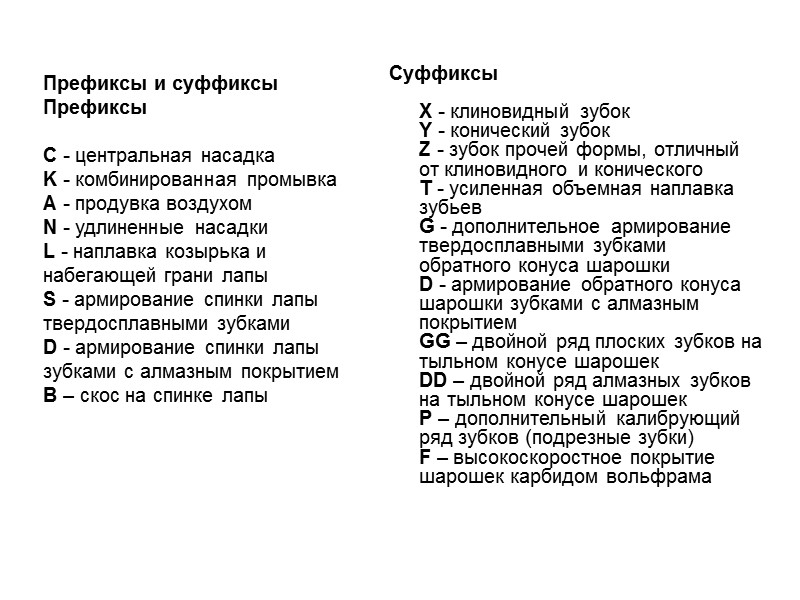 Префиксы и суффиксы
Префиксы

C - центральная насадка
K - комбинированная промывка
A - продувка воздухом
N - удлиненные насадки
L - наплавка козырька и набегающей грани лапы
S - армирование спинки лапы твердосплавными зубками
D - армирование спинки лапы зубками с алмазным покрытием
B – скос на спинке лапы

Суффиксы

X - клиновидный зубок
Y - конический зубок
Z - зубок прочей формы, отличный от клиновидного и конического
T - усиленная объемная наплавка зубьев
G - дополнительное армирование твердосплавными зубками обратного конуса шарошки
D - армирование обратного конуса шарошки зубками с алмазным покрытием
GG – двойной ряд плоских зубков на тыльном конусе шарошек
DD – двойной ряд алмазных зубков на тыльном конусе шарошек
P – дополнительный калибрующий ряд зубков (подрезные зубки)
F – высокоскоростное покрытие шарошек карбидом вольфрама